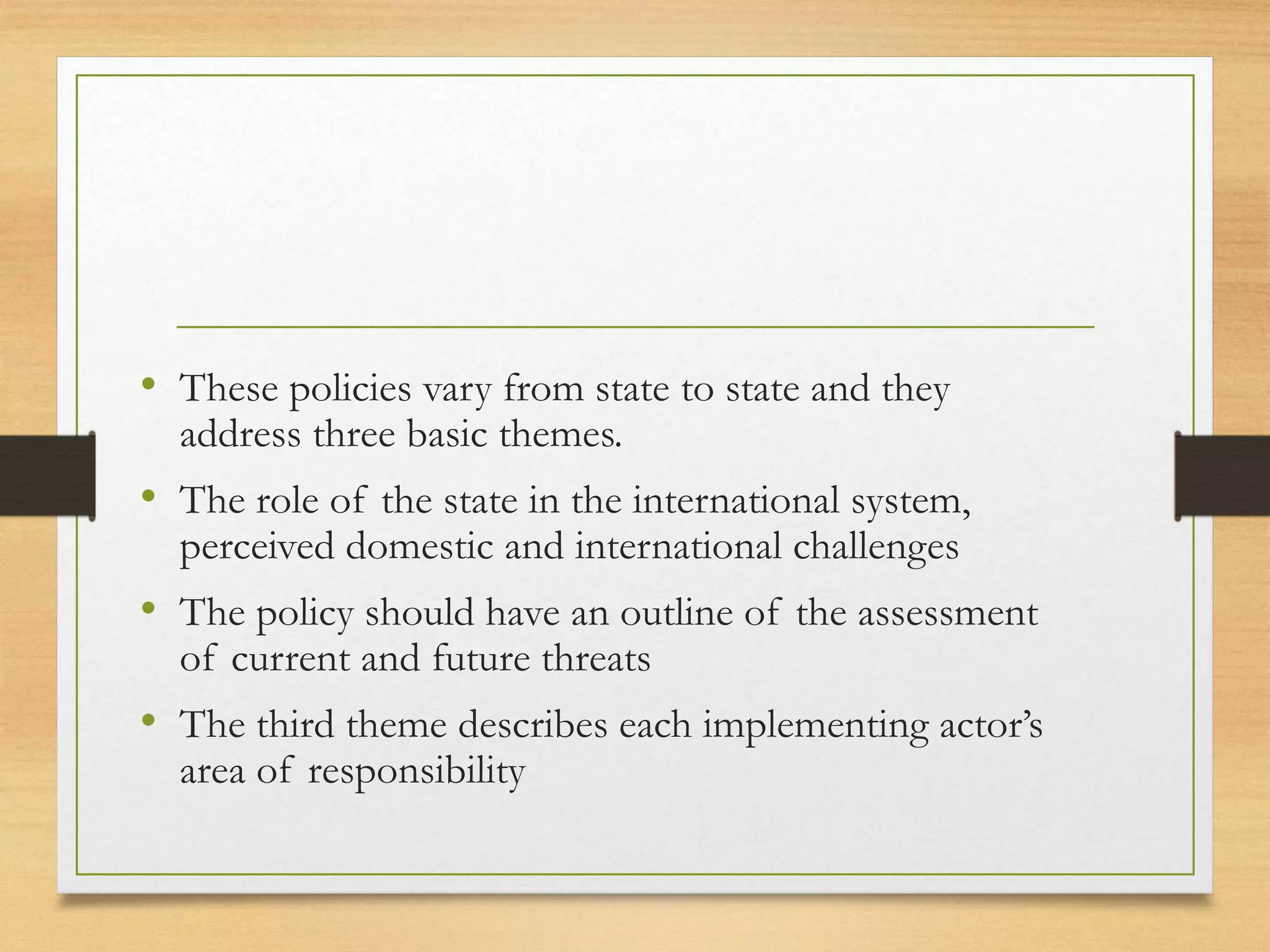 • These policies vary from state to state and they address three basic themes.

• The role of the state in the international system, perceived domestic and international challenges

• The policy should have an outline of the assessment of current and future threats

• The third theme describes each implementing actor's area of responsibility